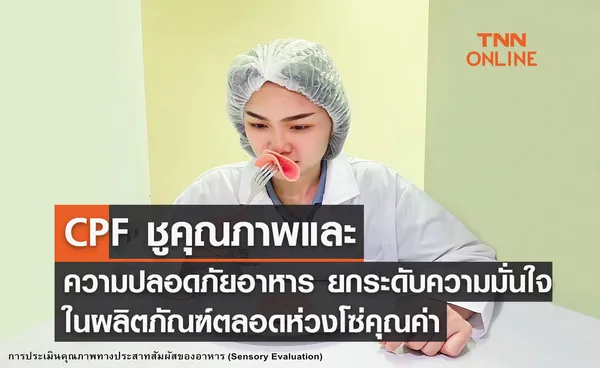 TNN ONLINE

CPF ชูคุณภาพและ
ความปลอดภัยอาหาร ยกระดับความมั่นใจ
ในผลิตภัณฑ์ตลอดห่วงโซ่คุณค่า

การประเมินคุณภาพทางประสาทสัมผัสของอาหาร (Sensory Evaluation)